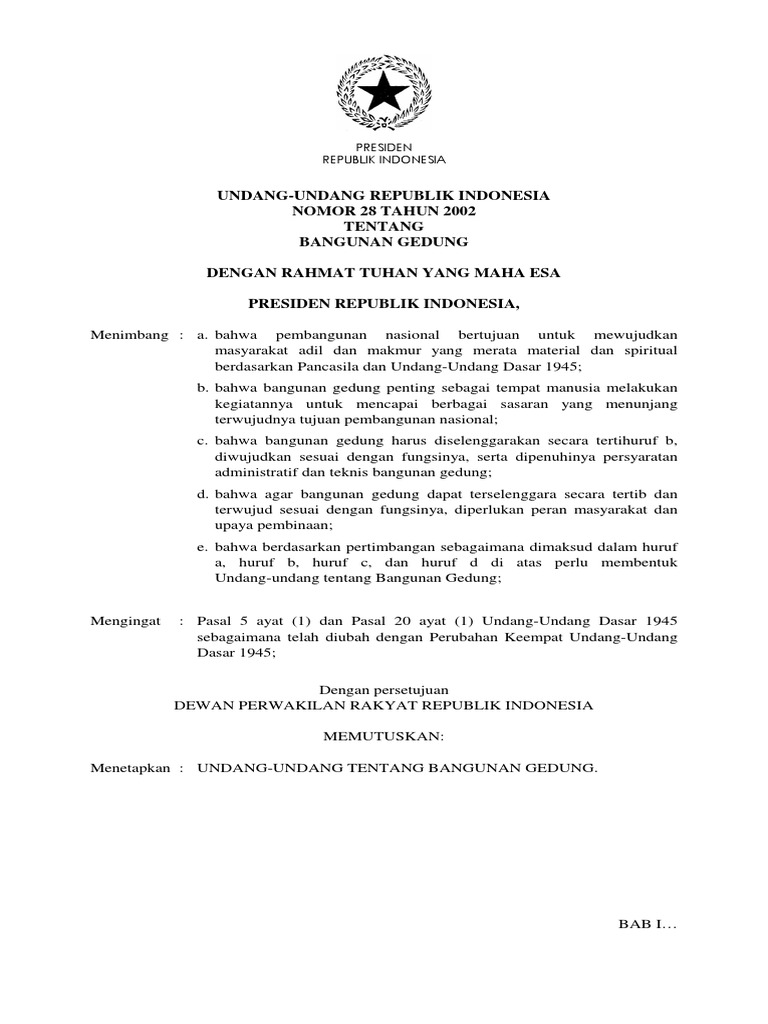 PRESIDEN
REPUBLIK INDONESIA

UNDANG-UNDANG REPUBLIK INDONESIA
NOMOR 28 TAHUN 2002
TENTANG
BANGUNAN GEDUNG

DENGAN RAHMAT TUHAN YANG MAHA ESA

PRESIDEN REPUBLIK INDONESIA,

Menimbang : a. bahwa pembangunan nasional bertujuan untuk mewujudkan masyarakat adil dan makmur yang merata material dan spiritual berdasarkan Pancasila dan Undang-Undang Dasar 1945;

b. bahwa bangunan gedung penting sebagai tempat manusia melakukan kegiatannya untuk mencapai berbagai sasaran yang menunjang terwujudnya tujuan pembangunan nasional;

c. bahwa bangunan gedung harus diselenggarakan secara tertihuruf b, diwujudkan sesuai dengan fungsinya, serta dipenuhinya persyaratan administratif dan teknis bangunan gedung;

d. bahwa agar bangunan gedung dapat terselenggara secara tertib dan terwujud sesuai dengan fungsinya, diperlukan peran masyarakat dan upaya pembinaan;

e. bahwa berdasarkan pertimbangan sebagaimana dimaksud dalam huruf a, huruf b, huruf c, dan huruf d di atas perlu membentuk Undang-undang tentang Bangunan Gedung;

Mengingat : Pasal 5 ayat (1) dan Pasal 20 ayat (1) Undang-Undang Dasar 1945 sebagaimana telah diubah dengan Perubahan Keempat Undang-Undang Dasar 1945;

Dengan persetujuan
DEWAN PERWAKILAN RAKYAT REPUBLIK INDONESIA

MEMUTUSKAN:

Menetapkan : UNDANG-UNDANG TENTANG BANGUNAN GEDUNG.

BAB I...